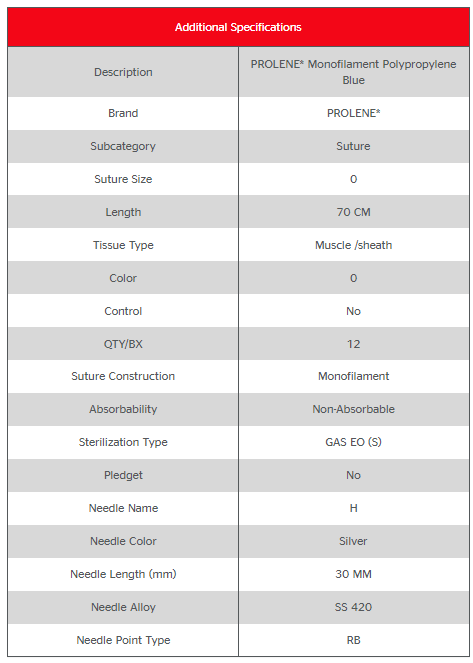 | Additional Specifications | |
|---|---|
| Description | PROLENE* Monofilament Polypropylene Blue |
| Brand | PROLENE* |
| Subcategory | Suture |
| Suture Size | 0 |
| Length | 70 CM |
| Tissue Type | Muscle /sheath |
| Color | 0 |
| Control | No |
| QTY/BX | 12 |
| Suture Construction | Monofilament |
| Absorbability | Non-Absorbable |
| Sterilization Type | GAS EO (S) |
| Pledget | No |
| Needle Name | H |
| Needle Color | Silver |
| Needle Length (mm) | 30 MM |
| Needle Alloy | SS 420 |
| Needle Point Type | RB |